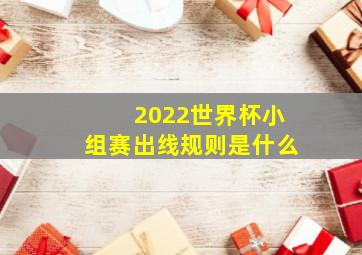 2022世界杯小组赛出线规则是什么